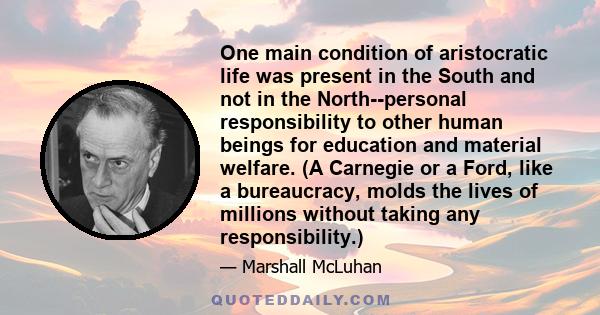 One main condition of aristocratic life was present in the South and not in the North--personal responsibility to other human beings for education and material welfare. (A Carnegie or a Ford, like a bureaucracy, molds the lives of millions without taking any responsibility.)

— Marshall McLuhan

QUOTEDDAILY.COM